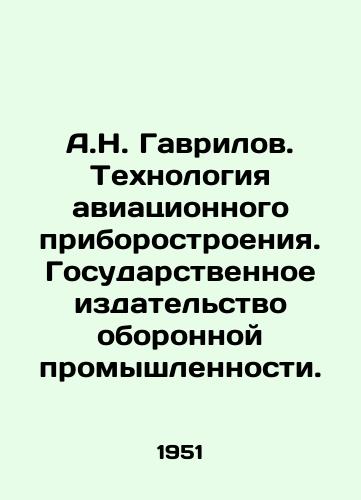 А.Н. Гаврилов. Технология авиационного приборостроения. Государственное издательство оборонной промышленности.

1951